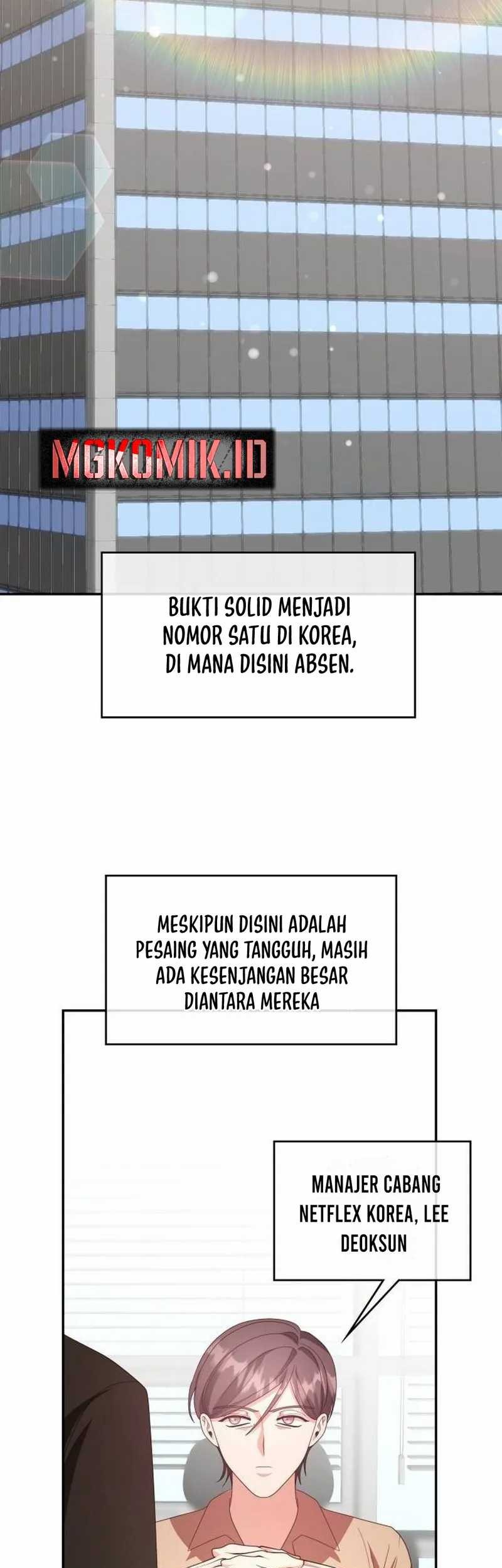 MGKOMIK.ID

BUKTI SOLID MENJADI NOMOR SATU DI KOREA, DI MANA DISINI ABSEN.

MESKIPUN DISINI ADALAH PESAING YANG TANGGUH, MASIH ADA KESENJANGAN BESAR DIANTARA MEREKA

MANAJER CABANG NETFLEX KOREA, LEE DEOKSUN